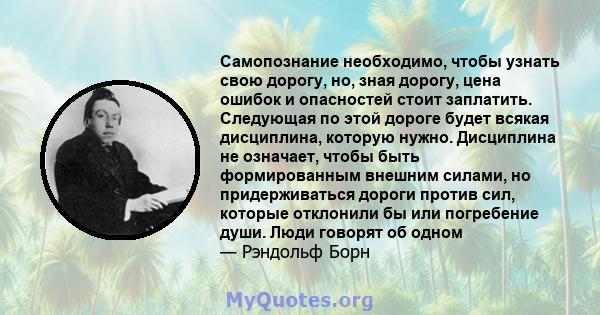 Самопознание необходимо, чтобы узнать свою дорогу, но, зная дорогу, цена ошибок и опасностей стоит заплатить. Следующая по этой дороге будет всякая дисциплина, которую нужно. Дисциплина не означает, чтобы быть формированным внешним силами, но придерживаться дороги против сил, которые отклонили бы или погребение души. Люди говорят об одном
— Рэндольф Борн

MyQuotes.org